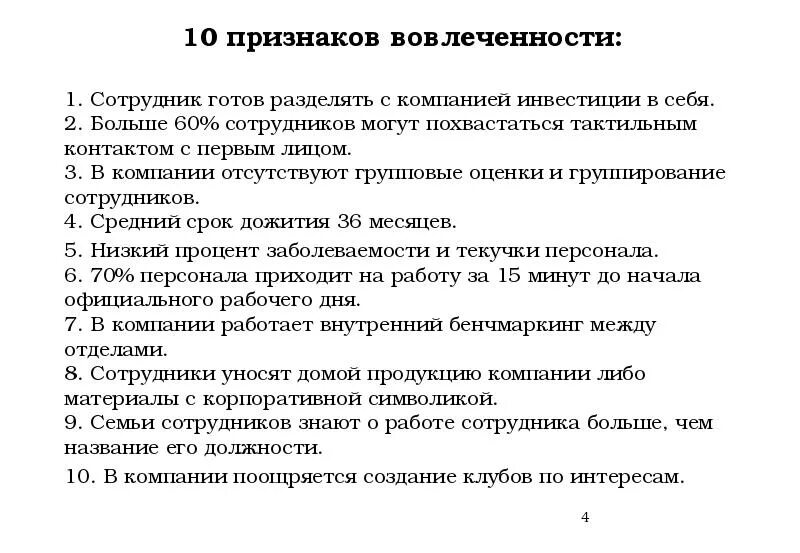 10 признаков вовлеченности:

1. Сотрудник готов разделять с компанией инвестиции в себя.
2. Больше 60% сотрудников могут похвастаться тактильным контактом с первым лицом.
3. В компании отсутствуют групповые оценки и группирование сотрудников.
4. Средний срок дожития 36 месяцев.
5. Низкий процент заболеваемости и текучки персонала.
6. 70% персонала приходит на работу за 15 минут до начала официального рабочего дня.
7. В компании работает внутренний бенчмаркинг между отделами.
8. Сотрудники уносят домой продукцию компании либо материалы с корпоративной символикой.
9. Семьи сотрудников знают о работе сотрудника больше, чем название его должности.
10. В компании поощряется создание клубов по интересам.

4